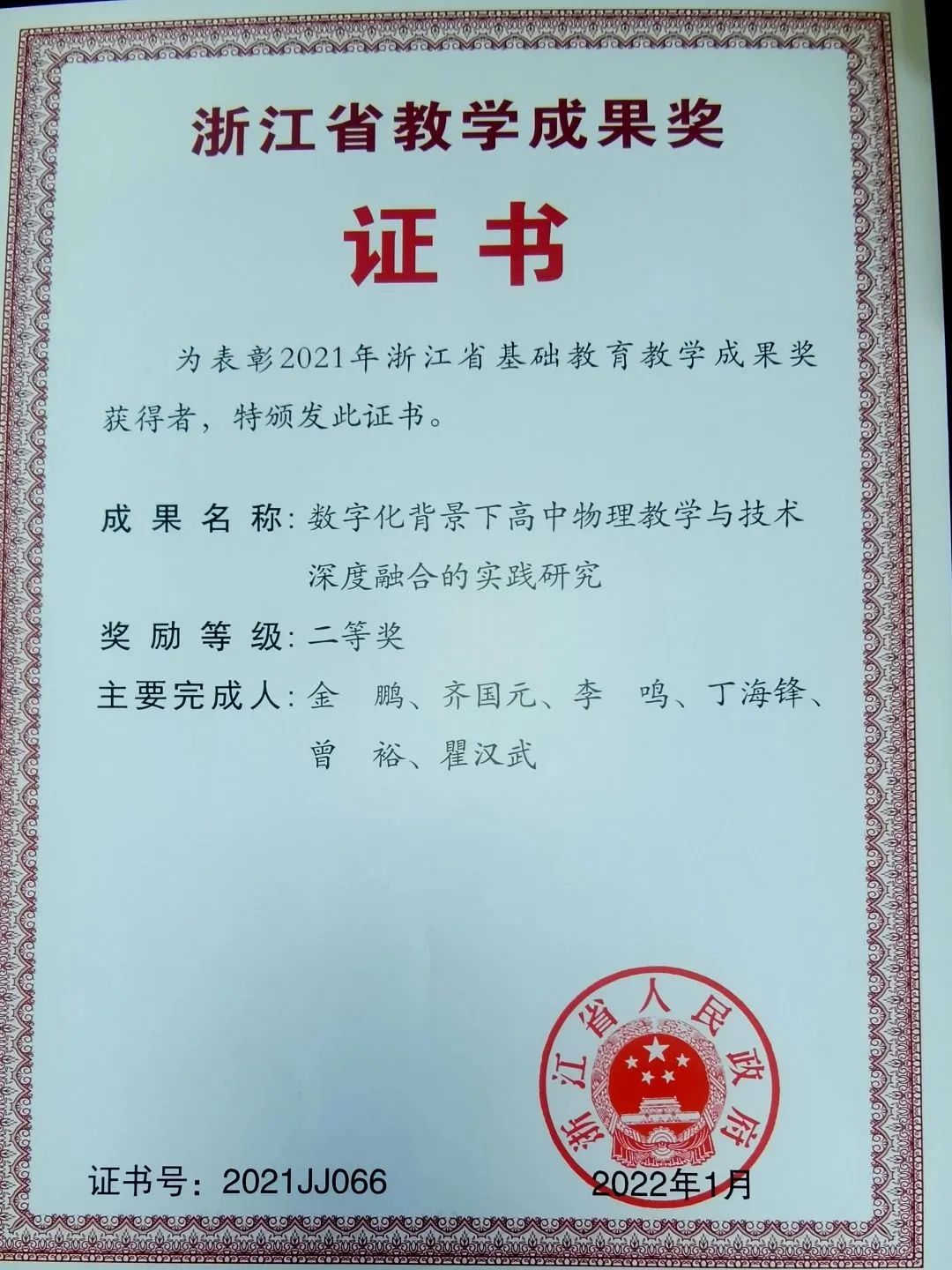 浙江省教学成果奖

证书

为表彰2021年浙江省基础教育教学成果奖获得者，特颁发此证书。

成果名称：数字化背景下高中物理教学与技术深度融合的实践研究

奖励等级：二等奖

主要完成人：金 鹏、齐国元、李 鸣、丁海锋、曾 裕、瞿汉武

浙江省人民政府

证书号：2021JJ066 2022年1月